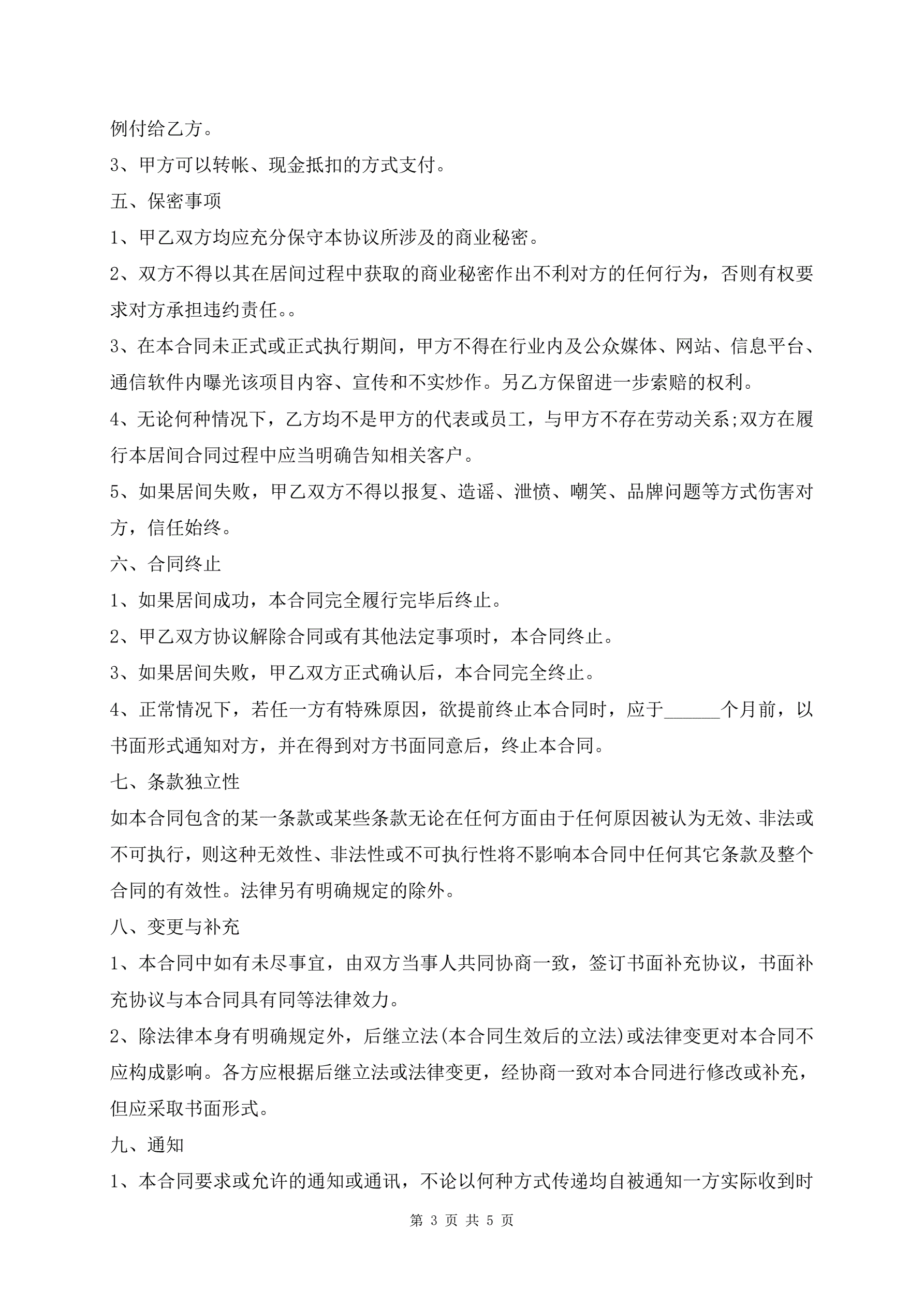 例付给乙方。

3、甲方可以转帐、现金抵扣的方式支付。

五、保密事项

1、甲乙双方均应充分保守本协议所涉及的商业秘密。

2、双方不得以其在居间过程中获取的商业秘密作出不利对方的任何行为，否则有权要求对方承担违约责任。。

3、在本合同未正式或正式执行期间，甲方不得在行业内及公众媒体、网站、信息平台、通信软件内曝光该项目内容、宣传和不实炒作。另乙方保留进一步索赔的权利。

4、无论何种情况下，乙方均不是甲方的代表或员工，与甲方不存在劳动关系;双方在履行本居间合同过程中应当明确告知相关客户。

5、如果居间失败，甲乙双方不得以报复、造谣、泄愤、嘲笑、品牌问题等方式伤害对方，信任始终。

六、合同终止

1、如果居间成功，本合同完全履行完毕后终止。

2、甲乙双方协议解除合同或有其他法定事项时，本合同终止。

3、如果居间失败，甲乙双方正式确认后，本合同完全终止。

4、正常情况下，若任一方有特殊原因，欲提前终止本合同时，应于______个月前，以书面形式通知对方，并在得到对方书面同意后，终止本合同。

七、条款独立性

如本合同包含的某一条款或某些条款无论在任何方面由于任何原因被认为无效、非法或不可执行，则这种无效性、非法性或不可执行性将不影响本合同中任何其它条款及整个合同的有效性。法律另有明确规定的除外。

八、变更与补充

1、本合同中如有未尽事宜，由双方当事人共同协商一致，签订书面补充协议，书面补充协议与本合同具有同等法律效力。

2、除法律本身有明确规定外，后继立法(本合同生效后的立法)或法律变更对本合同不应构成影响。各方应根据后继立法或法律变更，经协商一致对本合同进行修改或补充，但应采取书面形式。

九、通知

1、本合同要求或允许的通知或通讯，不论以何种方式传递均自被通知一方实际收到时

第 3 页 共 5 页